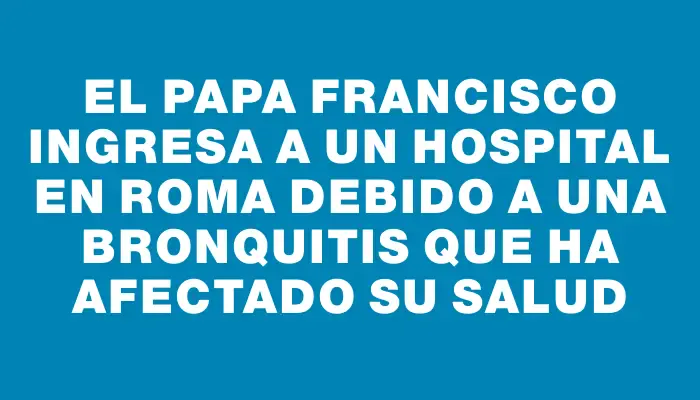 EL PAPA FRANCISCO INGRESA A UN HOSPITAL EN ROMA DEBIDO A UNA BRONQUITIS QUE HA AFECTADO SU SALUD